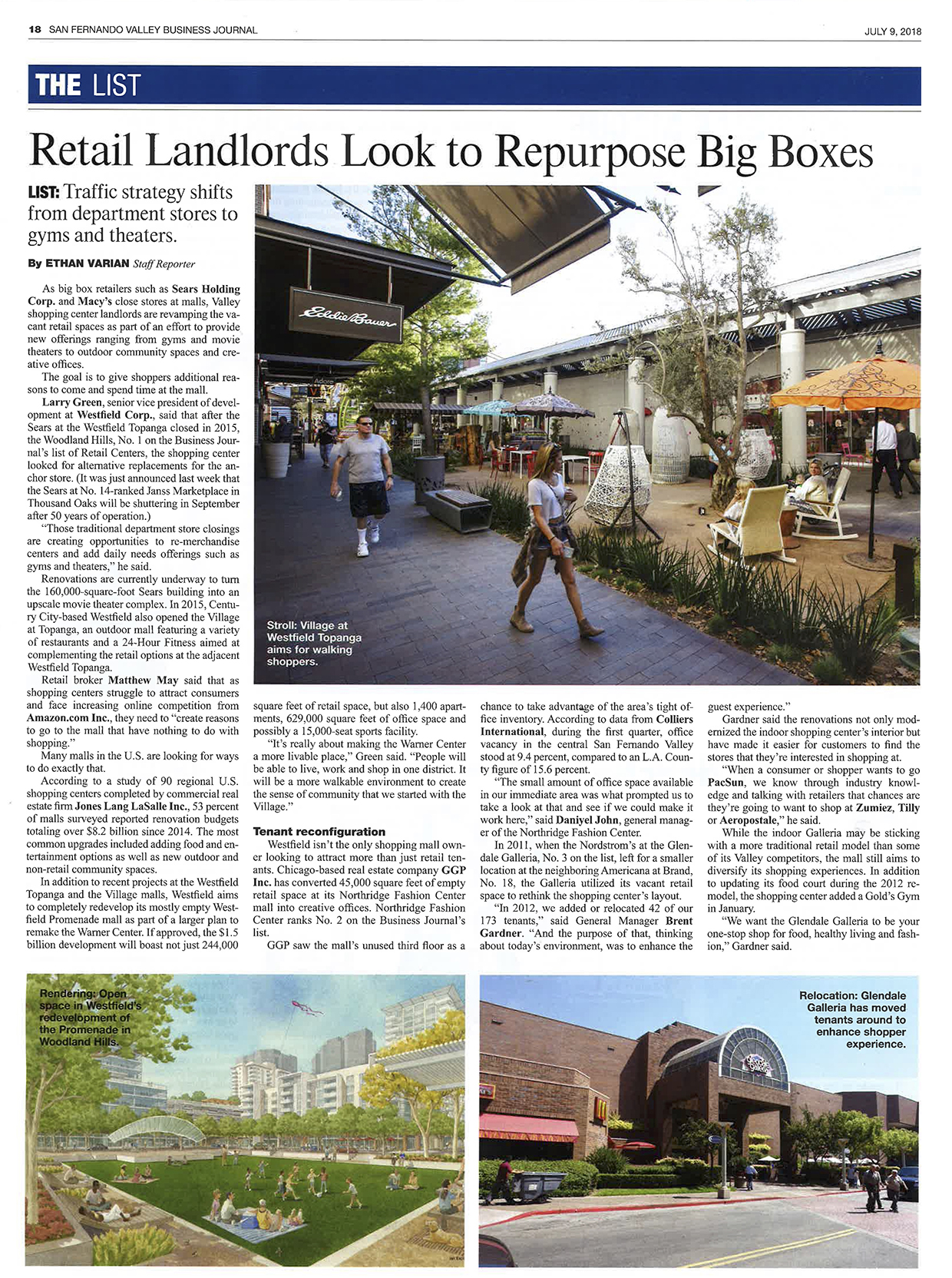 18 SAN FERNANDO VALLEY BUSINESS JOURNAL

JULY 9, 2018

THE LIST

Retail Landlords Look to Repurpose Big Boxes

LIST: Traffic strategy shifts from department stores to gyms and theaters.

By ETHAN VARIAN Staff Reporter

As big box retailers such as Sears Holding Corp. and Macy's close stores at malls, Valley shopping center landlords are revamping the vacant retail spaces as part of an effort to provide new offerings ranging from gyms and movie theaters to outdoor community spaces and creative offices.

The goal is to give shoppers additional reasons to come and spend time at the mall.

Larry Green, senior vice president of development at Westfield Corp., said that after the Sears at the Westfield Topanga closed in 2015, the Woodland Hills, No. 1 on the Business Journal's list of Retail Centers, the shopping center looked for alternative replacements for the anchor store. (It was just announced last week that the Sears at No. 14-ranked Janss Marketplace in Thousand Oaks will be shuttering in September after 50 years of operation.)

"Those traditional department store closings are creating opportunities to re-merchandise centers and add daily needs offerings such as gyms and theaters," he said.

Renovations are currently underway to turn the 160,000-square-foot Sears building into an upscale movie theater complex. In 2015, Century City-based Westfield also opened the Village at Topanga, an outdoor mall featuring a variety of restaurants and a 24-Hour Fitness aimed at complementing the retail options at the adjacent Westfield Topanga.

Retail broker Matthew May said that as shopping centers struggle to attract consumers and face increasing online competition from Amazon.com Inc., they need to "create reasons to go to the mall that have nothing to do with shopping."

Many malls in the U.S. are looking for ways to do exactly that.

According to a study of 90 regional U.S. shopping centers completed by commercial real estate firm Jones Lang LaSalle Inc., 53 percent of malls surveyed reported renovation budgets totaling over $8.2 billion since 2014. The most common upgrades included adding food and entertainment options as well as new outdoor and non-retail community spaces.

In addition to recent projects at the Westfield Topanga and the Village malls, Westfield aims to completely redevelop its mostly empty Westfield Promenade mall as part of a larger plan to remake the Warner Center. If approved, the $1.5 billion development will boast not just 244,000 square feet of retail space, but also 1,400 apartments, 629,000 square feet of office space and possibly a 15,000-seat sports facility.

"It's really about making the Warner Center a more livable place," Green said. "People will be able to live, work and shop in one district. It will be a more walkable environment to create the sense of community that we started with the Village."

Tenant reconfiguration

Westfield isn't the only shopping mall owner looking to attract more than just retail tenants. Chicago-based real estate company GGP Inc. has converted 45,000 square feet of empty retail space at its Northridge Fashion Center mall into creative offices. Northridge Fashion Center ranks No. 2 on the Business Journal's list.

GGP saw the mall's unused third floor as a chance to take advantage of the area's tight office inventory. According to data from Colliers International, during the first quarter, office vacancy in the central San Fernando Valley stood at 9.4 percent, compared to an L.A. County figure of 15.6 percent.

"The small amount of office space available in our immediate area was what prompted us to take a look at that and see if we could make it work here," said Daniyel John, general manager of the Northridge Fashion Center.

In 2011, when the Nordstrom's at the Glendale Galleria, No. 3 on the list, left for a smaller location at the neighboring Americana at Brand, No. 18, the Galleria utilized its vacant retail space to rethink the shopping center's layout.

"In 2012, we added or relocated 42 of our 173 tenants," said General Manager Brent Gardner. "And the purpose of that, thinking about today's environment, was to enhance the guest experience."

Gardner said the renovations not only modernized the indoor shopping center's interior but have made it easier for customers to find the stores that they're interested in shopping at.

"When a consumer or shopper wants to go PacSun, we know through industry knowledge and talking with retailers that chances are they're going to want to shop at Zumiez, Tilly or Aeropostale," he said.

While the indoor Galleria may be sticking with a more traditional retail model than some of its Valley competitors, the mall still aims to diversify its shopping experiences. In addition to updating its food court during the 2012 remodel, the shopping center added a Gold's Gym in January.

"We want the Glendale Galleria to be your one-stop shop for food, healthy living and fashion," Gardner said.

Eddie Bauer

Stroll: Village at Westfield Topanga aims for walking shoppers.

Rendering: Open space in Westfield's redevelopment of the Promenade in Woodland Hills.

Relocation: Glendale Galleria has moved tenants around to enhance shopper experience.